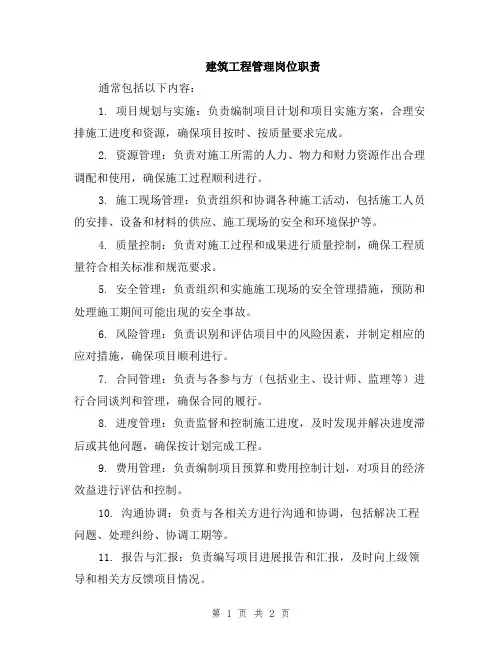 建筑工程管理岗位职责

通常包括以下内容：

1. 项目规划与实施：负责编制项目计划和项目实施方案，合理安排施工进度和资源，确保项目按时、按质量要求完成。

2. 资源管理：负责对施工所需的人力、物力和财力资源作出合理调配和使用，确保施工过程顺利进行。

3. 施工现场管理：负责组织和协调各种施工活动，包括施工人员的安排、设备和材料的供应、施工现场的安全和环境保护等。

4. 质量控制：负责对施工过程和成果进行质量控制，确保工程质量符合相关标准和规范要求。

5. 安全管理：负责组织和实施施工现场的安全管理措施，预防和处理施工期间可能出现的安全事故。

6. 风险管理：负责识别和评估项目中的风险因素，并制定相应的应对措施，确保项目顺利进行。

7. 合同管理：负责与各参与方（包括业主、设计师、监理等）进行合同谈判和管理，确保合同的履行。

8. 进度管理：负责监督和控制施工进度，及时发现并解决进度滞后或其他问题，确保按计划完成工程。

9. 费用管理：负责编制项目预算和费用控制计划，对项目的经济效益进行评估和控制。

10. 沟通协调：负责与各相关方进行沟通和协调，包括解决工程问题、处理纠纷、协调工期等。

11. 报告与汇报：负责编写项目进展报告和汇报，及时向上级领导和相关方反馈项目情况。

第 1 页 共 2 页